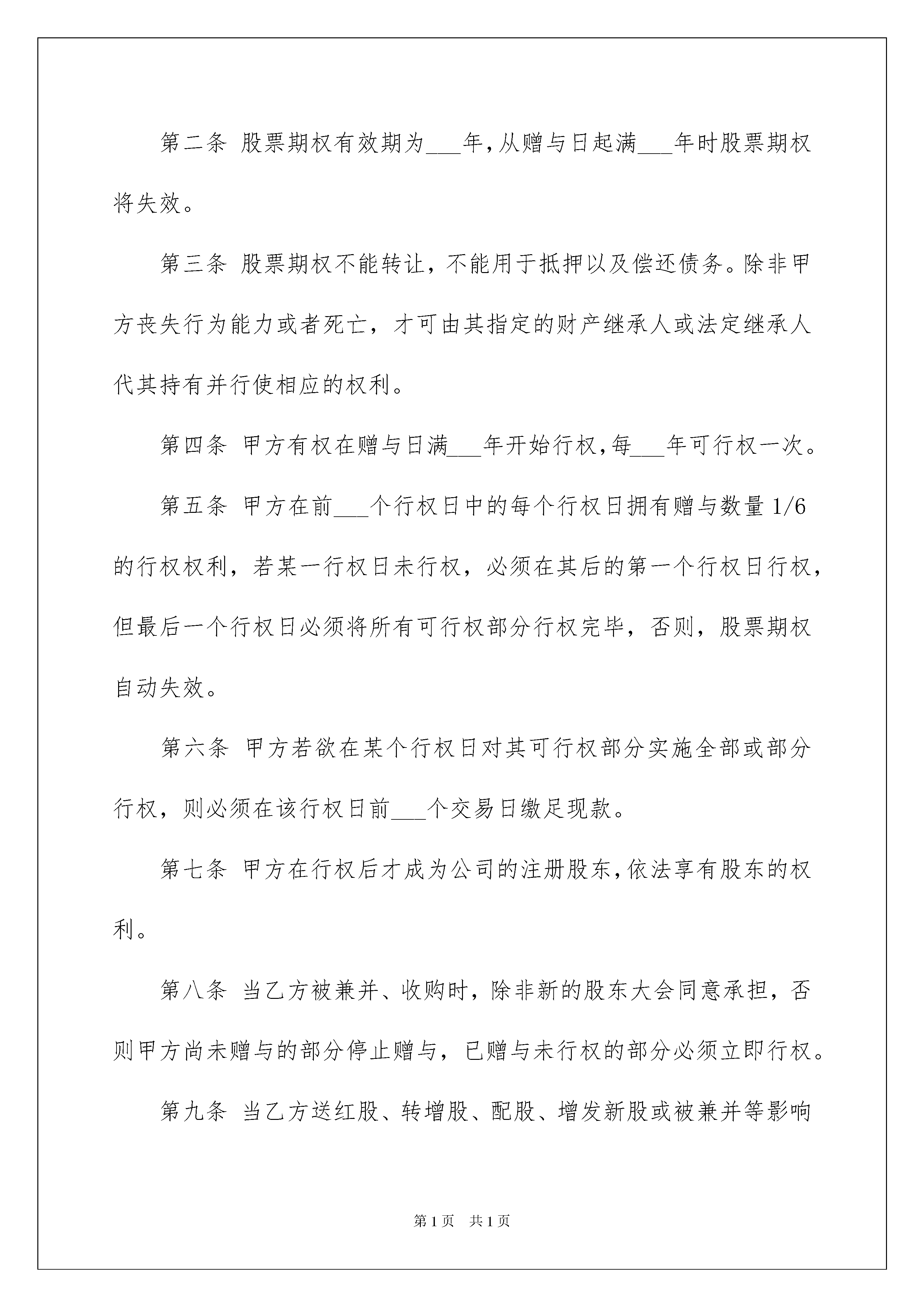 第二条 股票期权有效期为___年，从赠与日起满___年时股票期权将失效。

第三条 股票期权不能转让，不能用于抵押以及偿还债务。除非甲方丧失行为能力或者死亡，才可由其指定的财产继承人或法定继承人代其持有并行使相应的权利。

第四条 甲方有权在赠与日满___年开始行权，每___年可行权一次。

第五条 甲方在前___个行权日中的每个行权日拥有赠与数量 1/6 的行权权利，若某一行权日未行权，必须在其后的第一个行权日行权，但最后一个行权日必须将所有可行权部分行权完毕，否则，股票期权自动失效。

第六条 甲方若欲在某个行权日对其可行权部分实施全部或部分行权，则必须在该行权日前___个交易日缴足现款。

第七条 甲方在行权后才成为公司的注册股东，依法享有股东的权利。

第八条 当乙方被兼并、收购时，除非新的股东大会同意承担，否则甲方尚未赠与的部分停止赠与，已赠与未行权的部分必须立即行权。

第九条 当乙方送红股、转增股、配股、增发新股或被兼并等影响

第 1 页 共 1 页